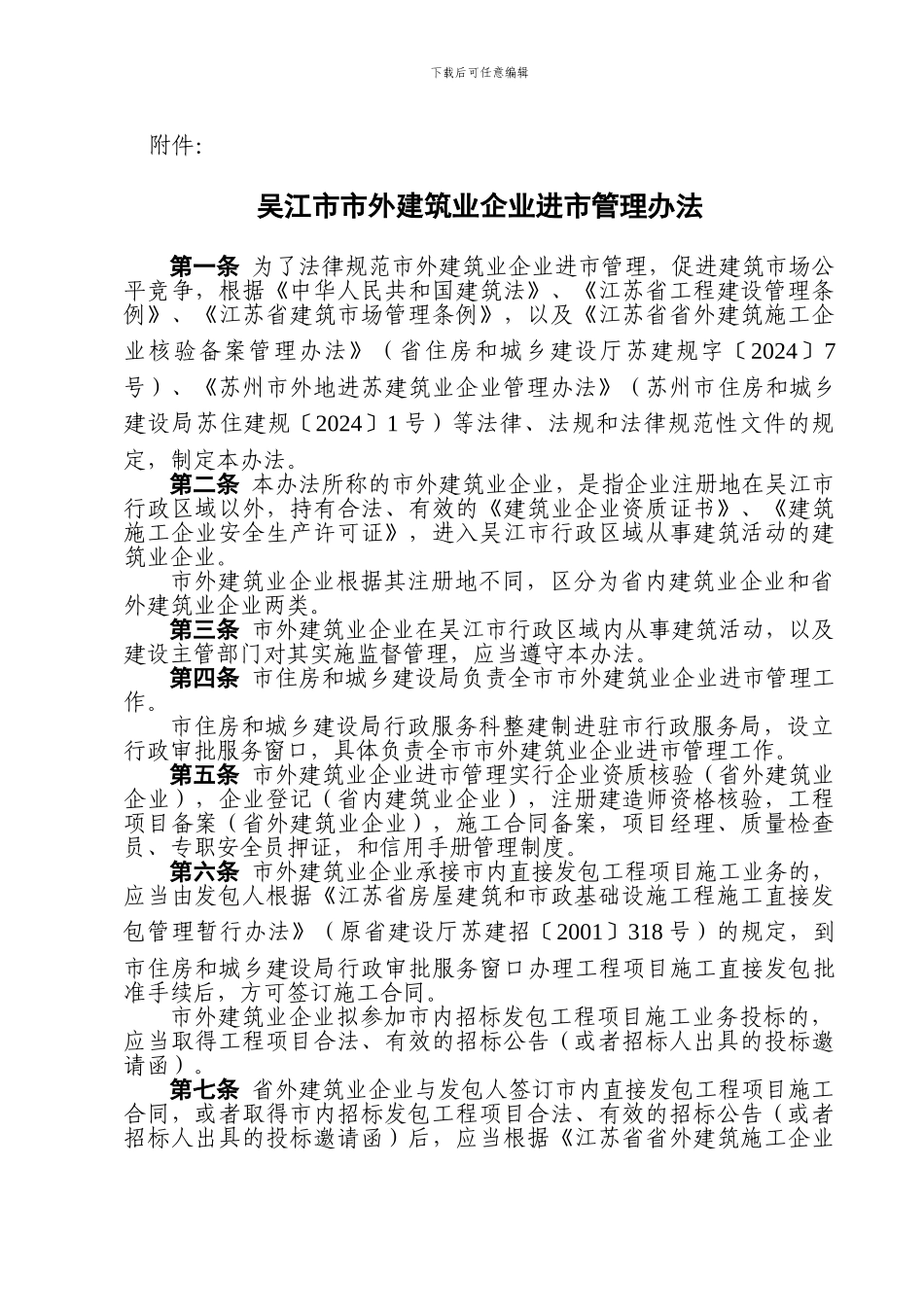 下载后可任意编辑

附件:

吴江市市外建筑业企业进市管理办法

第一条 为了法律规范市外建筑业企业进市管理，促进建筑市场公平竞争，根据《中华人民共和国建筑法》、《江苏省工程建设管理条例》、《江苏省建筑市场管理条例》，以及《江苏省省外建筑施工企业核验备案管理办法》（省住房和城乡建设厅苏建规字〔2024〕7号）、《苏州市外地进苏建筑业企业管理办法》（苏州市住房和城乡建设局苏住建规〔2024〕1号）等法律、法规和法律规范性文件的规定，制定本办法。

第二条 本办法所称的市外建筑业企业，是指企业注册地在吴江市行政区域以外，持有合法、有效的《建筑业企业资质证书》、《建筑施工企业安全生产许可证》，进入吴江市行政区域从事建筑活动的建筑业企业。

市外建筑业企业根据其注册地不同，区分为省内建筑业企业和省外建筑业企业两类。

第三条 市外建筑业企业在吴江市行政区域内从事建筑活动，以及建设主管部门对其实施监督管理，应当遵守本办法。

第四条 市住房和城乡建设局负责全市市外建筑业企业进市管理工作。

市住房和城乡建设局行政服务科整建制进驻市行政服务局，设立行政审批服务窗口，具体负责全市市外建筑业企业进市管理工作。

第五条 市外建筑业企业进市管理实行企业资质核验（省外建筑业企业），企业登记（省内建筑业企业），注册建造师资格核验，工程项目备案（省外建筑业企业），施工合同备案，项目经理、质量检查员、专职安全员押证，和信用手册管理制度。

第六条 市外建筑业企业承接市内直接发包工程项目施工业务的，应当由发包人根据《江苏省房屋建筑和市政基础设施工程施工直接发包管理暂行办法》（原省建设厅苏建招〔2001〕318号）的规定，到市住房和城乡建设局行政审批服务窗口办理工程项目施工直接发包批准手续后，方可签订施工合同。

市外建筑业企业拟参加市内招标发包工程项目施工业务投标的，应当取得工程项目合法、有效的招标公告（或者招标人出具的投标邀请函）。

第七条 省外建筑业企业与发包人签订市内直接发包工程项目施工合同，或者取得市内招标发包工程项目合法、有效的招标公告（或者招标人出具的投标邀请函）后，应当根据《江苏省省外建筑施工企业